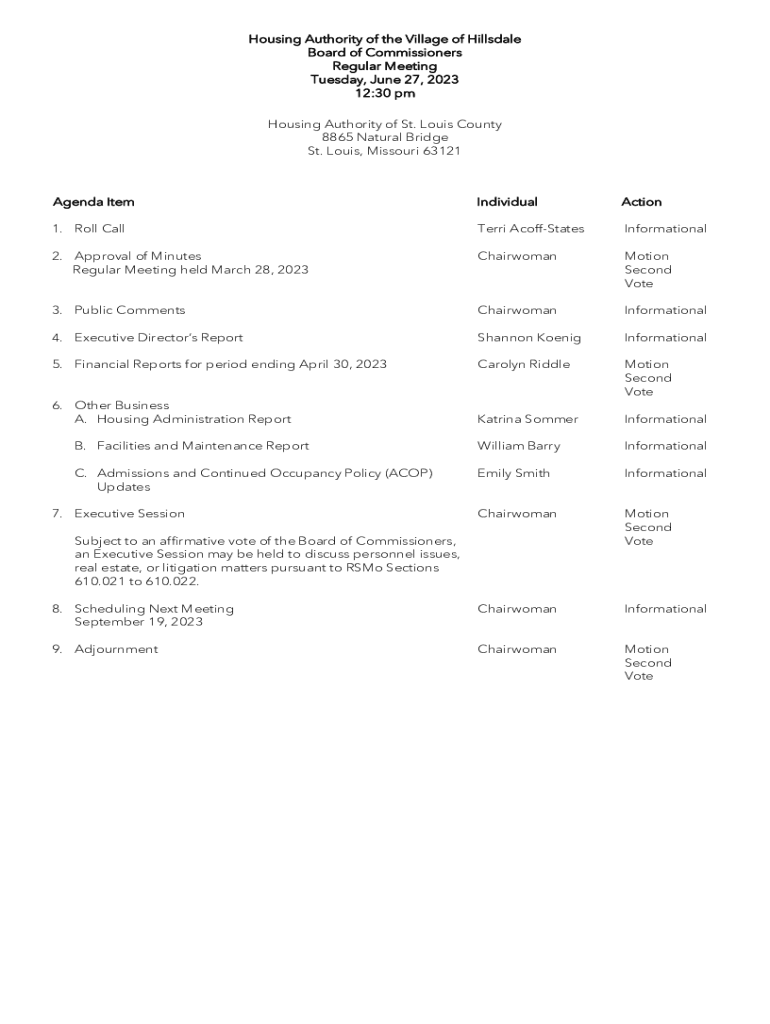 Housing Authority of the Village of Hillsdale
Board of Commissioners
Regular Meeting
Tuesday, June 27, 2023
12:30 pm

Housing Authority of St. Louis County
8865 Natural Bridge
St. Louis, Missouri 63121

| Agenda Item | Individual | Action |
|---|---|---|
| 1. Roll Call | Terri Acoff-States | Informational |
| 2. Approval of Minutes Regular Meeting held March 28, 2023 | Chairwoman | Motion Second Vote |
| 3. Public Comments | Chairwoman | Informational |
| 4. Executive Director's Report | Shannon Koenig | Informational |
| 5. Financial Reports for period ending April 30, 2023 | Carolyn Riddle | Motion Second Vote |
| 6. Other Business A. Housing Administration Report | Katrina Sommer | Informational |
| B. Facilities and Maintenance Report | William Barry | Informational |
| C. Admissions and Continued Occupancy Policy (ACOP) Updates | Emily Smith | Informational |
| 7. Executive Session Subject to an affirmative vote of the Board of Commissioners, an Executive Session may be held to discuss personnel issues, real estate, or litigation matters pursuant to RSMo Sections 610.021 to 610.022. | Chairwoman | Motion Second Vote |
| 8. Scheduling Next Meeting September 19, 2023 | Chairwoman | Informational |
| 9. Adjournment | Chairwoman | Motion Second Vote |